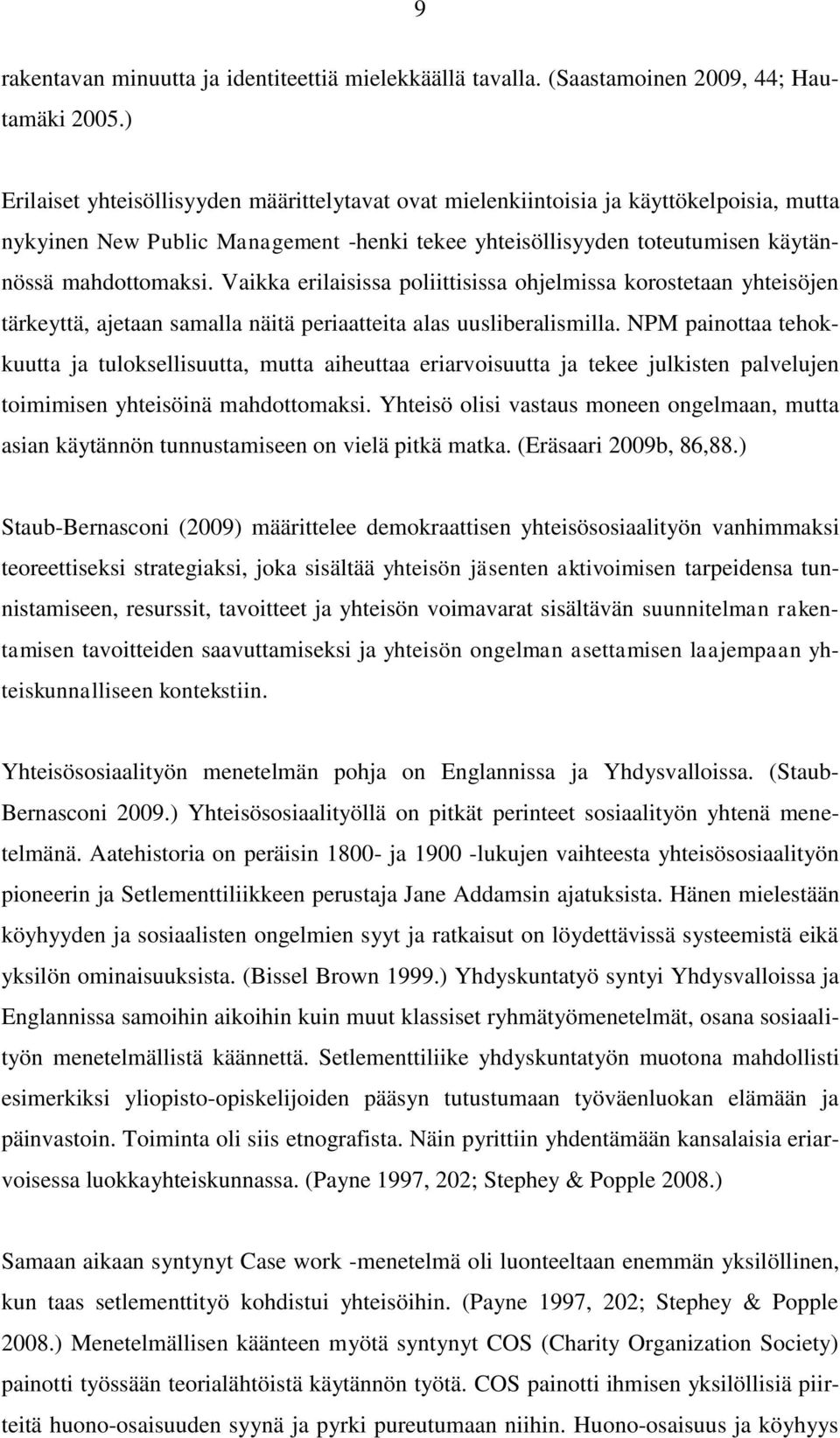 9

rakentavan minuutta ja identiteettiä mielekkäällä tavalla. (Saastamoinen 2009, 44; Hautamäki 2005.)

Erilaiset yhteisöllisyyden määrittelytavat ovat mielenkiintoisia ja käyttökelpoisia, mutta nykyinen New Public Management -henki tekee yhteisöllisyyden toteutumisen käytännössä mahdottomaksi. Vaikka erilaisissa poliittisissa ohjelmissa korostetaan yhteisöjen tärkeyttä, ajetaan samalla näitä periaatteita alas uusliberalismilla. NPM painottaa tehokkuutta ja tuloksellisuutta, mutta aiheuttaa eriarvoisuutta ja tekee julkisten palvelujen toimimisen yhteisöinä mahdottomaksi. Yhteisö olisi vastaus moneen ongelmaan, mutta asian käytännön tunnustamiseen on vielä pitkä matka. (Eräsaari 2009b, 86,88.)

Staub-Bernasconi (2009) määrittelee demokraattisen yhteisösosiaalityön vanhimmaksi teoreettiseksi strategiaksi, joka sisältää yhteisön jäsenten aktivoimisen tarpeidensa tunnistamiseen, resurssit, tavoitteet ja yhteisön voimavarat sisältävän suunnitelman rakentamisen tavoitteiden saavuttamiseksi ja yhteisön ongelman asettamisen laajempaan yhteiskunnalliseen kontekstiin.

Yhteisösosiaalityön menetelmän pohja on Englannissa ja Yhdysvalloissa. (Staub-Bernasconi 2009.) Yhteisösosiaalityöllä on pitkät perinteet sosiaalityön yhtenä menetelmänä. Aatehistoria on peräisin 1800- ja 1900 -lukujen vaihteesta yhteisösosiaalityön pioneerin ja Setlementtiliikkeen perustaja Jane Addamsin ajatuksista. Hänen mielestään köyhyyden ja sosiaalisten ongelmien syyt ja ratkaisut on löydettävissä systeemistä eikä yksilön ominaisuuksista. (Bissel Brown 1999.) Yhdyskuntatyö syntyi Yhdysvalloissa ja Englannissa samoihin aikoihin kuin muut klassiset ryhmätyömenetelmät, osana sosiaalityön menetelmällistä käännettä. Setlementtiliike yhdyskuntatyön muotona mahdollisti esimerkiksi yliopisto-opiskelijoiden pääsyn tutustumaan työväenluokan elämään ja päinvastoin. Toiminta oli siis etnografista. Näin pyrittiin yhdentämään kansalaisia eriarvoisessa luokkayhteiskunnassa. (Payne 1997, 202; Stephey & Popple 2008.)

Samaan aikaan syntynyt Case work -menetelmä oli luonteeltaan enemmän yksilöllinen, kun taas setlementtityö kohdistui yhteisöihin. (Payne 1997, 202; Stephey & Popple 2008.) Menetelmällisen käänteen myötä syntynyt COS (Charity Organization Society) painotti työssään teorialähtöistä käytännön työtä. COS painotti ihmisen yksilöllisiä piirteitä huono-osaisuuden syynä ja pyrki pureutumaan niihin. Huono-osaisuus ja köyhyys